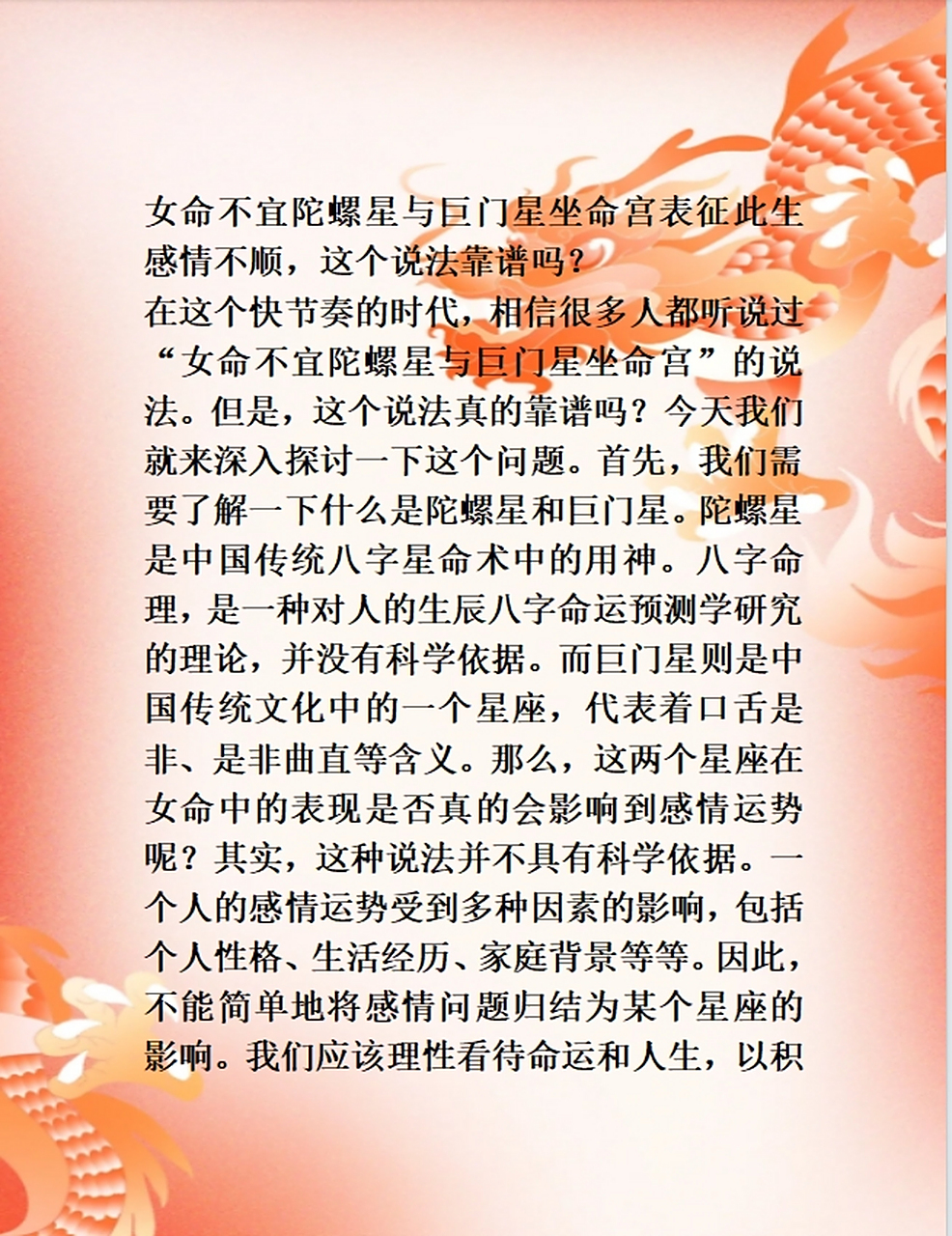 女命不宜陀螺星与巨门星坐命宫表征此生感情不顺，这个说法靠谱吗？

在这个快节奏的时代，相信很多人都听说过“女命不宜陀螺星与巨门星坐命宫”的说法。但是，这个说法真的靠谱吗？今天我们就来深入探讨一下这个问题。首先，我们需要了解一下什么是陀螺星和巨门星。陀螺星是中国传统八字星命术中的用神。八字命理，是一种对人的生辰八字命运预测学研究的理论，并没有科学依据。而巨门星则是中国传统文化中的一个星座，代表着口舌是非、是非曲直等含义。那么，这两个星座在女命中的表现是否真的会影响到感情运势呢？其实，这种说法并不具有科学依据。一个人的感情运势受到多种因素的影响，包括个人性格、生活经历、家庭背景等等。因此，不能简单地将感情问题归结为某个星座的影响。我们应该理性看待命运和人生，以积